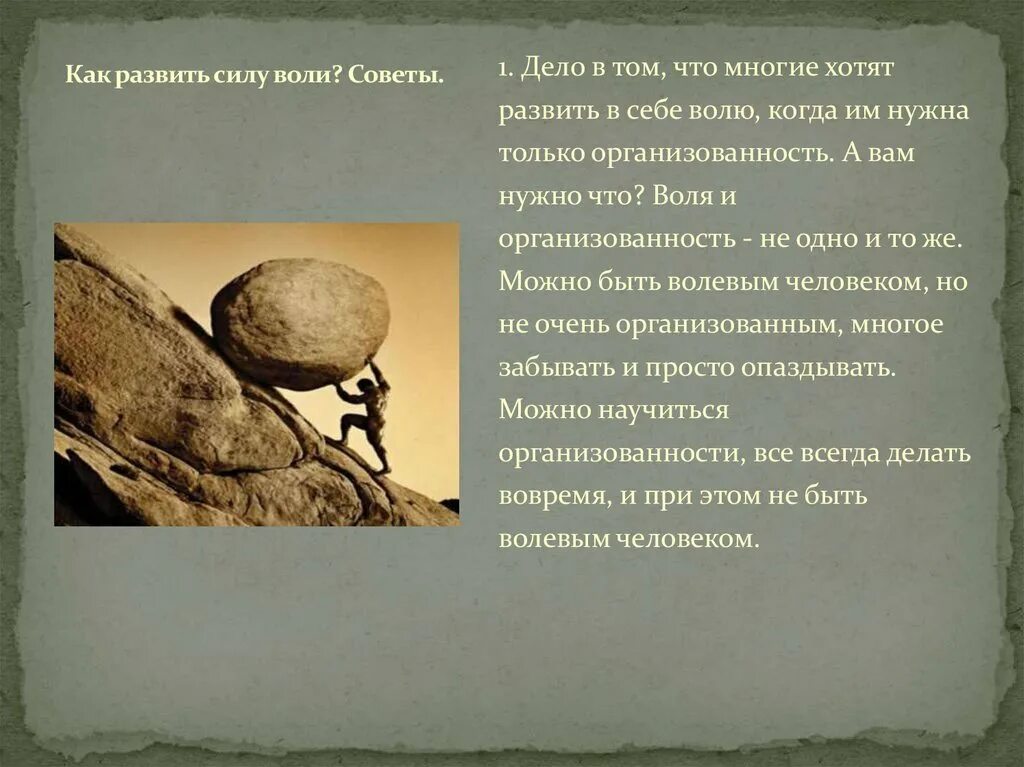 Как развить силу воли? Советы.

1. Дело в том, что многие хотят развить в себе волю, когда им нужна только организованность. А вам нужно что? Воля и организованность - не одно и то же. Можно быть волевым человеком, но не очень организованным, многое забывать и просто опаздывать. Можно научиться организованности, все всегда делать вовремя, и при этом не быть волевым человеком.